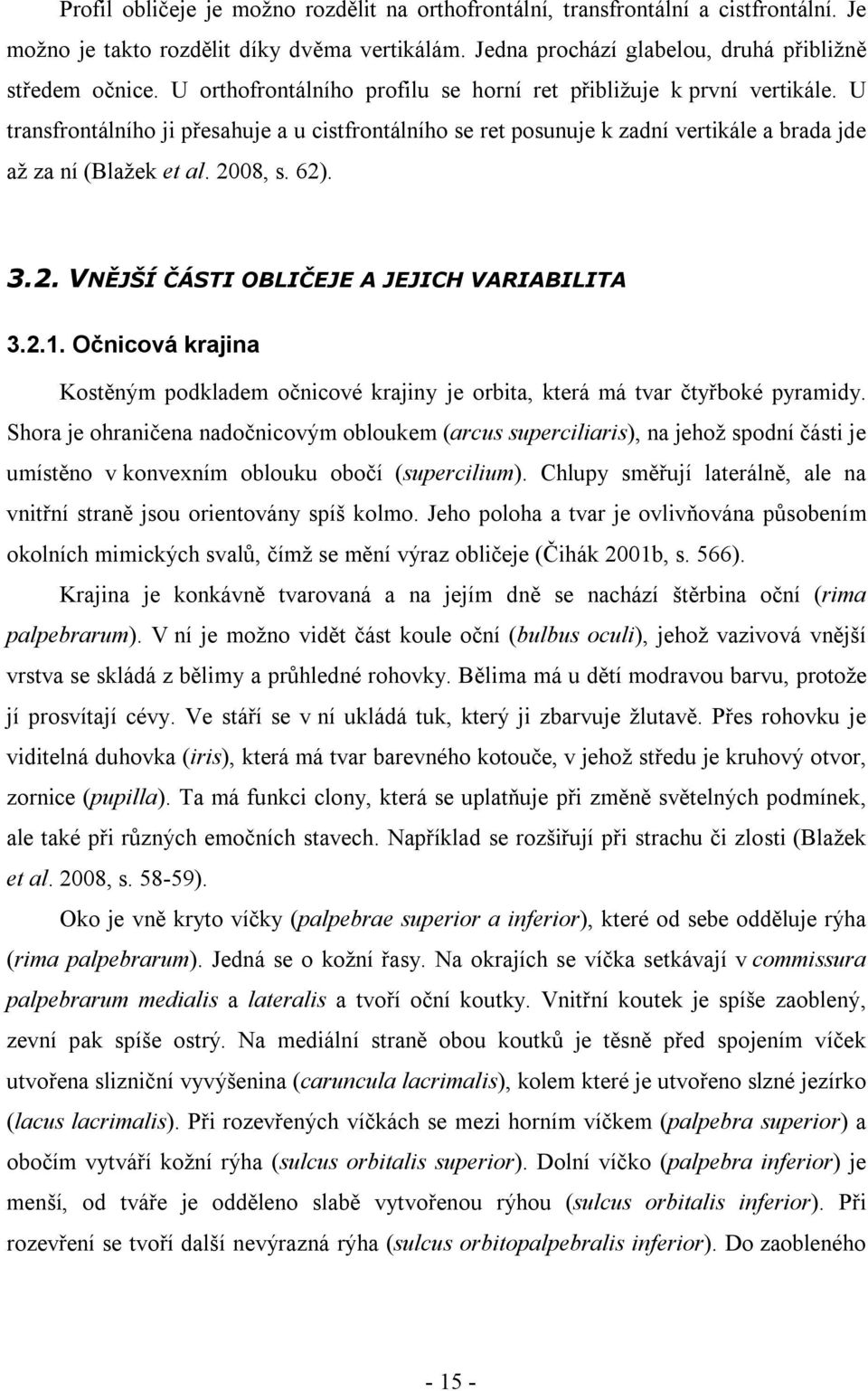 Profil obličeje je možno rozdělit na orthofrontální, transfrontální a cistfrontální. Je možno je takto rozdělit díky dvěma vertikálám. Jedna prochází glabelou, druhá přibližně středem očnice. U orthofrontálního profilu se horní ret přibližuje k první vertikále. U transfrontálního ji přesahuje a u cistfrontálního se ret posunuje k zadní vertikále a brada jde až za ní (Blažek et al. 2008, s. 62).

3.2. VNĚJŠÍ ČÁSTI OBLIČEJE A JEJICH VARIABILITA

3.2.1. Očnicová krajina

Kostěným podkladem očnicové krajiny je orbita, která má tvar čtyřboké pyramidy. Shora je ohraničena nadočnicovým obloukem (arcus superciliaris), na jehož spodní části je umístěno v konvexním oblouku obočí (supercilium). Chlupy směřují laterálně, ale na vnitřní straně jsou orientovány spíš kolmo. Jeho poloha a tvar je ovlivňována působením okolních mimických svalů, čímž se mění výraz obličeje (Čihák 2001b, s. 566).

Krajina je konkávně tvarovaná a na jejím dně se nachází štěrbina oční (rima palpebrarum). V ní je možno vidět část koule oční (bulbus oculi), jehož vazivová vnější vrstva se skládá z bělimy a průhledné rohovky. Bělima má u dětí modravou barvu, protože jí prosvítají cévy. Ve stáří se v ní ukládá tuk, který ji zbarvuje žlutavě. Přes rohovku je viditelná duhovka (iris), která má tvar barevného kotouče, v jehož středu je kruhový otvor, zornice (pupilla). Ta má funkci clony, která se uplatňuje při změně světelných podmínek, ale také při různých emočních stavech. Například se rozšiřují při strachu či zlosti (Blažek et al. 2008, s. 58-59).

Oko je vně kryto víčky (palpebrae superior a inferior), které od sebe odděluje rýha (rima palpebrarum). Jedná se o kožní řasy. Na okrajích se víčka setkávají v commissura palpebrarum medialis a lateralis a tvoří oční koutky. Vnitřní koutek je spíše zaoblený, zevní pak spíše ostrý. Na mediální straně obou koutků je těsně před spojením víček utvořena slizniční vyvýšenina (caruncula lacrimalis), kolem které je utvořeno slzné jezírko (lacus lacrimalis). Při rozevřených víčkách se mezi horním víčkem (palpebra superior) a obočím vytváří kožní rýha (sulcus orbitalis superior). Dolní víčko (palpebra inferior) je menší, od tváře je odděleno slabě vytvořenou rýhou (sulcus orbitalis inferior). Při rozevření se tvoří další nevýrazná rýha (sulcus orbitopalpebralis inferior). Do zaobleného

- 15 -